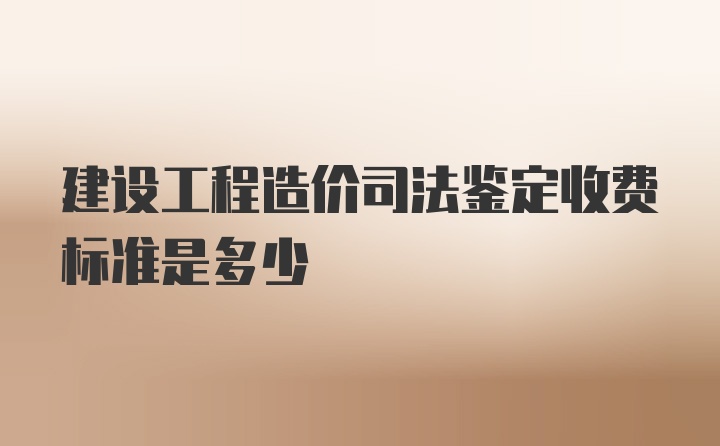 建设工程造价司法鉴定收费标准是多少